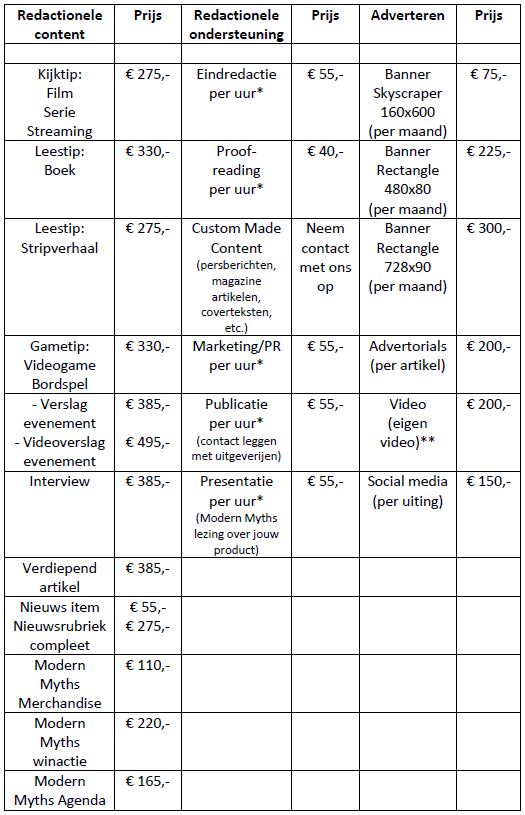 | Redactionele content | Prijs | Redactionele ondersteuning | Prijs | Adverteren | Prijs |
|---|---|---|---|---|---|
| | | | | | |
| Kijktip: Film Serie Streaming | € 275,- | Eindredactie per uur* | € 55,- | Banner Skyscraper 160x600 (per maand) | € 75,- |
| Leestip: Boek | € 330,- | Proof-reading per uur* | € 40,- | Banner Rectangle 480x80 (per maand) | € 225,- |
| Leestip: Stripverhaal | € 275,- | Custom Made Content (persberichten, magazine artikelen, coverteksten, etc.) | Neem contact met ons op | Banner Rectangle 728x90 (per maand) | € 300,- |
| Gametip: Videogame Bordspel | € 330,- | Marketing/PR per uur* | € 55,- | Advertorials (per artikel) | € 200,- |
| - Verslag evenement - Videoverslag evenement | € 385,- € 495,- | Publicatie per uur* (contact leggen met uitgeverijen) | € 55,- | Video (eigen video)** | € 200,- |
| Interview | € 385,- | Presentatie per uur* (Modern Myths lezing over jouw product) | € 55,- | Social media (per uiting) | € 150,- |
| Verdiepend artikel | € 385,- | | | | |
| Nieuws item Nieuwsrubriek compleet | € 55,- € 275,- | | | | |
| Modern Myths Merchandise | € 110,- | | | | |
| Modern Myths winactie | € 220,- | | | | |
| Modern Myths Agenda | € 165,- | | | | |